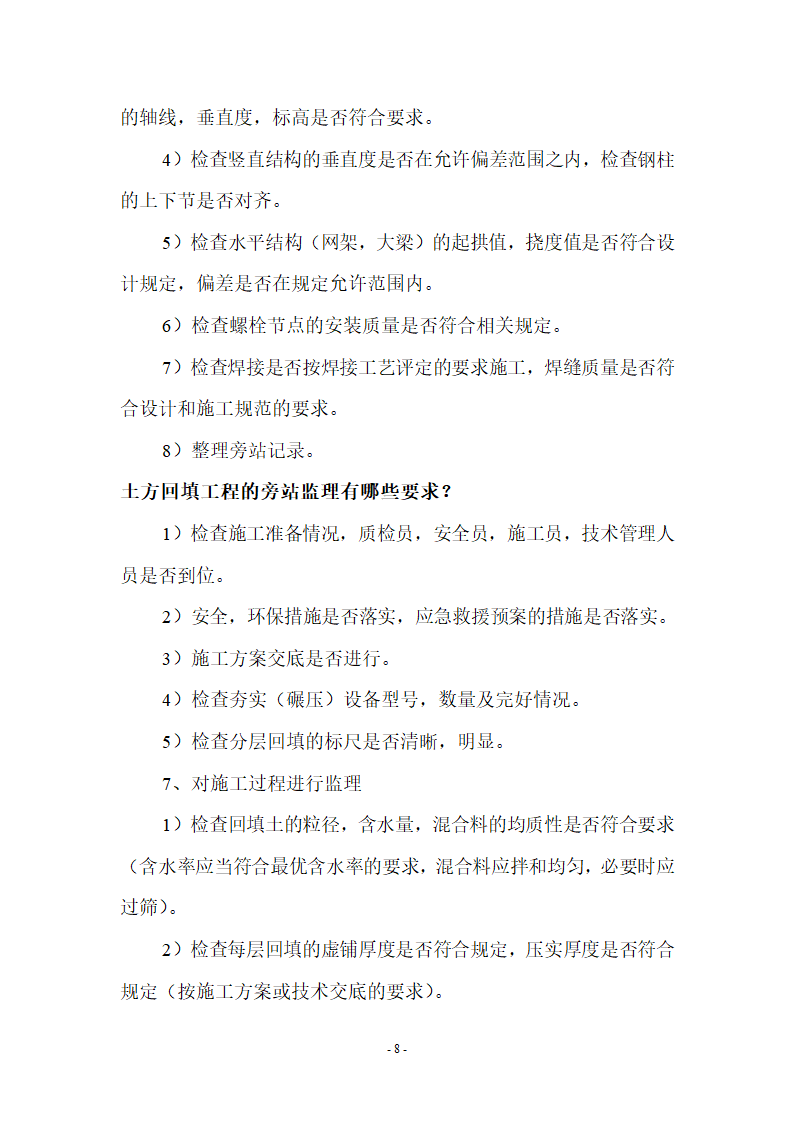 的轴线，垂直度，标高是否符合要求。

4）检查竖直结构的垂直度是否在允许偏差范围之内，检查钢柱的上下节是否对齐。

5）检查水平结构（网架，大梁）的起拱值，挠度值是否符合设计规定，偏差是否在规定允许范围内。

6）检查螺栓节点的安装质量是否符合相关规定。

7）检查焊接是否按焊接工艺评定的要求施工，焊缝质量是否符合设计和施工规范的要求。

8）整理旁站记录。

土方回填工程的旁站监理有哪些要求？

1）检查施工准备情况，质检员，安全员，施工员，技术管理人员是否到位。

2）安全，环保措施是否落实，应急救援预案的措施是否落实。

3）施工方案交底是否进行。

4）检查夯实（碾压）设备型号，数量及完好情况。

5）检查分层回填的标尺是否清晰，明显。

7、对施工过程进行监理

1）检查回填土的粒径，含水量，混合料的均质性是否符合要求（含水率应当符合最优含水率的要求，混合料应拌和均匀，必要时应过筛）。

2）检查每层回填的虚铺厚度是否符合规定，压实厚度是否符合规定（按施工方案或技术交底的要求）。

- 8 -